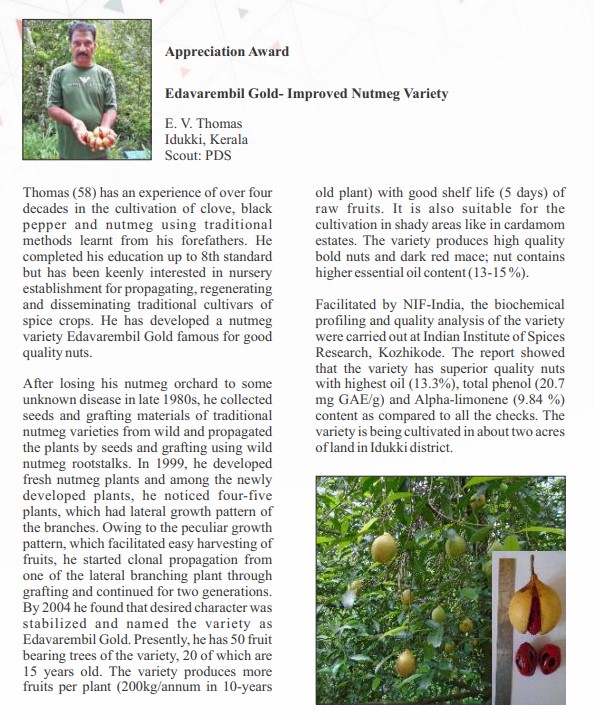 Appreciation Award

Edavarembil Gold- Improved Nutmeg Variety

E. V. Thomas
Idukki, Kerala
Scout: PDS

Thomas (58) has an experience of over four decades in the cultivation of clove, black pepper and nutmeg using traditional methods learnt from his forefathers. He completed his education up to 8th standard but has been keenly interested in nursery establishment for propagating, regenerating and disseminating traditional cultivars of spice crops. He has developed a nutmeg variety Edavarembil Gold famous for good quality nuts.

After losing his nutmeg orchard to some unknown disease in late 1980s, he collected seeds and grafting materials of traditional nutmeg varieties from wild and propagated the plants by seeds and grafting using wild nutmeg rootstalks. In 1999, he developed fresh nutmeg plants and among the newly developed plants, he noticed four-five plants, which had lateral growth pattern of the branches. Owing to the peculiar growth pattern, which facilitated easy harvesting of fruits, he started clonal propagation from one of the lateral branching plant through grafting and continued for two generations. By 2004 he found that desired character was stabilized and named the variety as Edavarembil Gold. Presently, he has 50 fruit bearing trees of the variety, 20 of which are 15 years old. The variety produces more fruits per plant (200kg/annum in 10-years old plant) with good shelf life (5 days) of raw fruits. It is also suitable for the cultivation in shady areas like in cardamom estates. The variety produces high quality bold nuts and dark red mace; nut contains higher essential oil content (13-15 %).

Facilitated by NIF-India, the biochemical profiling and quality analysis of the variety were carried out at Indian Institute of Spices Research, Kozhikode. The report showed that the variety has superior quality nuts with highest oil (13.3%), total phenol (20.7 mg GAE/g) and Alpha-limonene (9.84 %) content as compared to all the checks. The variety is being cultivated in about two acres of land in Idukki district.